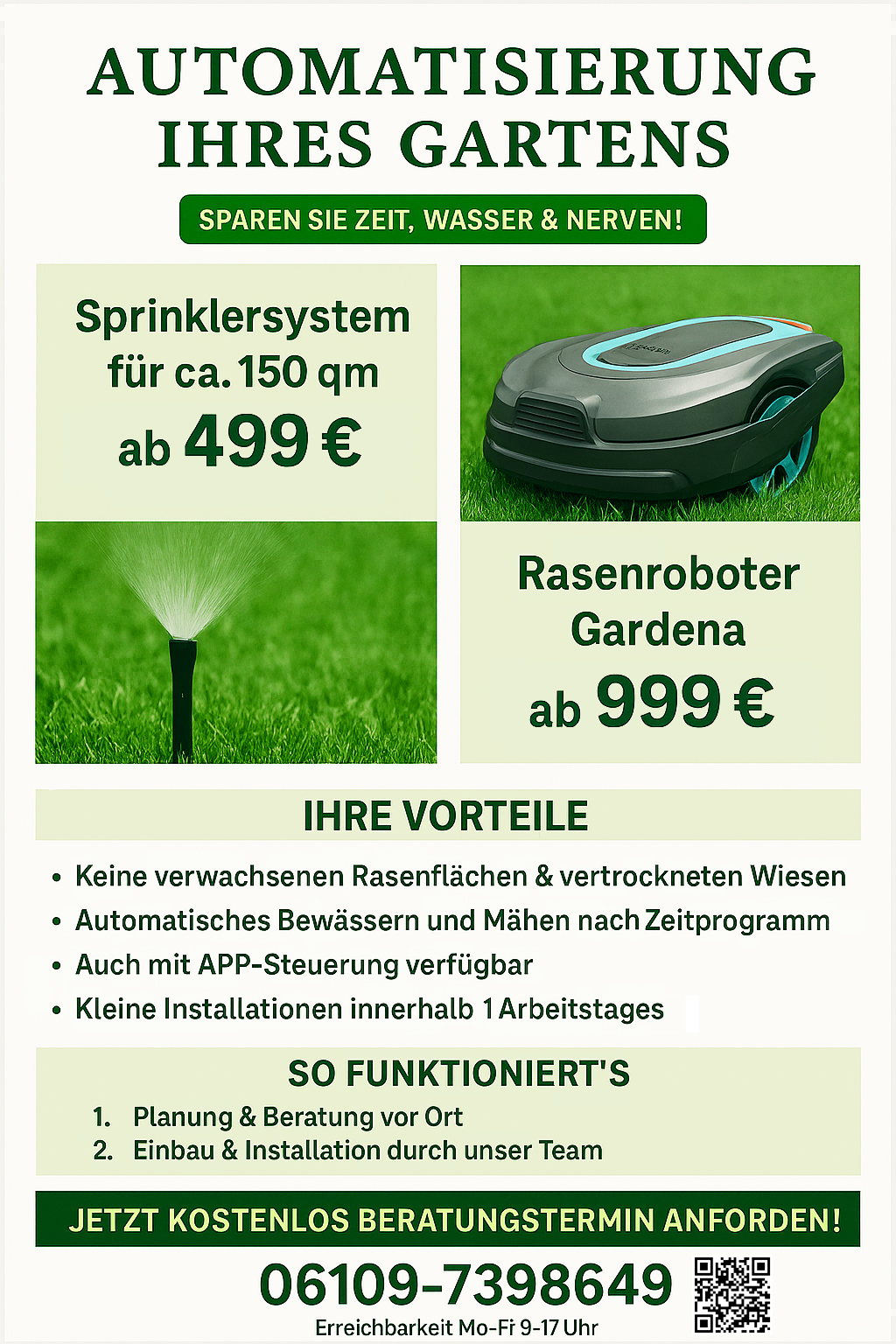 AUTOMATISIERUNG IHRES GARTENS

SPAREN SIE ZEIT, WASSER & NERVEN!

Sprinklersystem für ca. 150 qm ab 499 €

Rasenroboter Gardena ab 999 €

IHRE VORTEILE

• Keine verwachsenen Rasenflächen & vertrockneten Wiesen
• Automatisches Bewässern und Mähen nach Zeitprogramm
• Auch mit APP-Steuerung verfügbar
• Kleine Installationen innerhalb 1 Arbeitstages

SO FUNKTIONIERT'S

1. Planung & Beratung vor Ort
2. Einbau & Installation durch unser Team

JETZT KOSTENLOS BERATUNGSTERMIN ANFORDEN!

06109-7398649

Erreichbarkeit Mo-Fr 9-17 Uhr